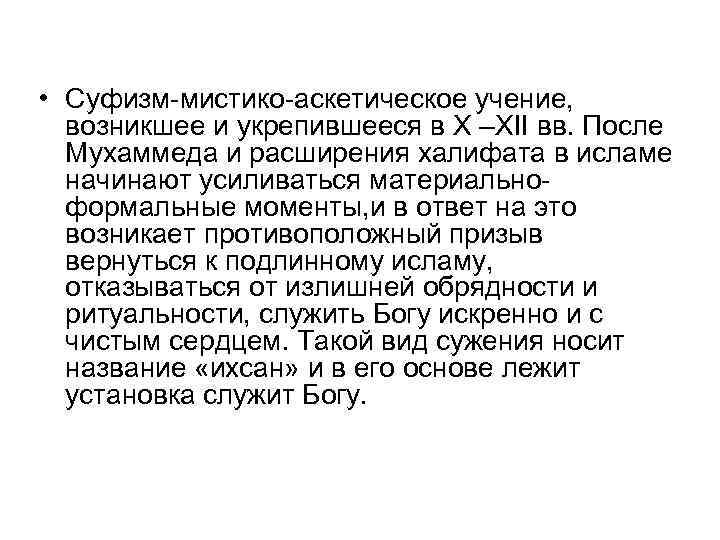 • Суфизм-мистико-аскетическое учение, возникшее и укрепившееся в X –XII вв. После Мухаммеда и расширения халифата в исламе начинают усиливаться материально-формальные моменты,и в ответ на это возникает противоположный призыв вернуться к подлинному исламу, отказываться от излишней обрядности и ритуальности, служить Богу искренно и с чистым сердцем. Такой вид сужения носит название «ихсан» и в его основе лежит установка служит Богу.